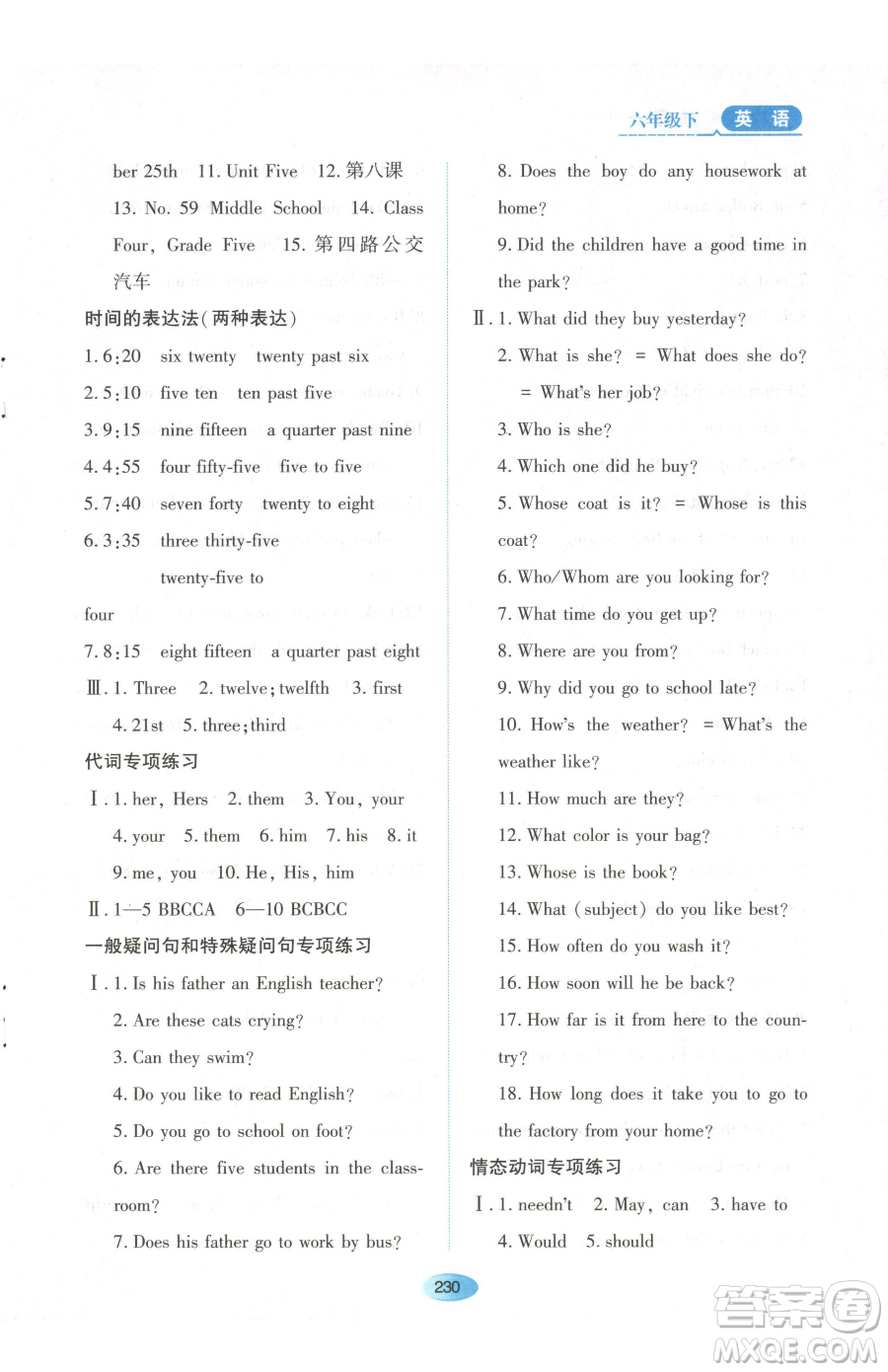 六年级下 英语

ber 25th 11. Unit Five 12. 第八课 13. No. 59 Middle School 14. Class Four, Grade Five 15. 第四路公交汽车

时间的表达法(两种表达)

1. 6:20 six twenty twenty past six

2. 5:10 five ten ten past five

3. 9:15 nine fifteen a quarter past nine

4. 4:55 four fifty-five five to five

5. 7:40 seven forty twenty to eight

6. 3:35 three thirty-five twenty-five to four

7. 8:15 eight fifteen a quarter past eight

Ⅲ. 1. Three 2. twelve; twelfth 3. first 4. 21st 5. three; third

代词专项练习

Ⅰ. 1. her, Hers 2. them 3. You, your 4. your 5. them 6. him 7. his 8. it 9. me, you 10. He, His, him

Ⅱ. 1—5 BBCCA 6—10 BCBCC

一般疑问句和特殊疑问句专项练习

Ⅰ. 1. Is his father an English teacher?

2. Are these cats crying?

3. Can they swim?

4. Do you like to read English?

5. Do you go to school on foot?

6. Are there five students in the classroom?

7. Does his father go to work by bus?

8. Does the boy do any housework at home?

9. Did the children have a good time in the park?

Ⅱ. 1. What did they buy yesterday?

2. What is she? = What does she do? = What's her job?

3. Who is she?

4. Which one did he buy?

5. Whose coat is it? = Whose is this coat?

6. Who/Whom are you looking for?

7. What time do you get up?

8. Where are you from?

9. Why did you go to school late?

10. How's the weather? = What's the weather like?

11. How much are they?

12. What color is your bag?

13. Whose is the book?

14. What (subject) do you like best?

15. How often do you wash it?

16. How soon will he be back?

17. How far is it from here to the country?

18. How long does it take you to go to the factory from your home?

情态动词专项练习

Ⅰ. 1. needn't 2. May, can 3. have to 4. Would 5. should

230

答案圈 MXQE.COM